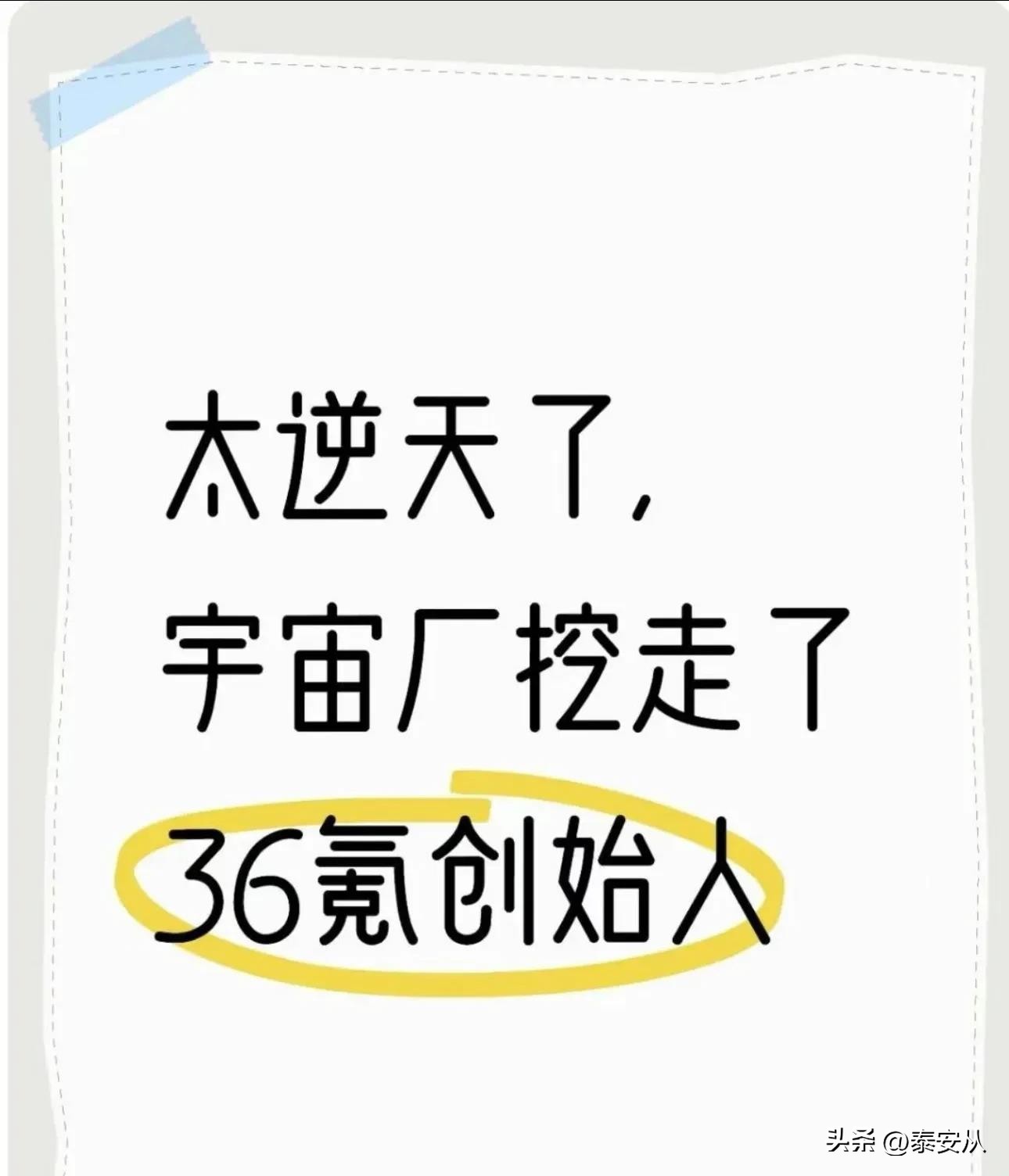 太逆天了，
宇宙厂挖走了
36氪创始人

头条 @泰安从